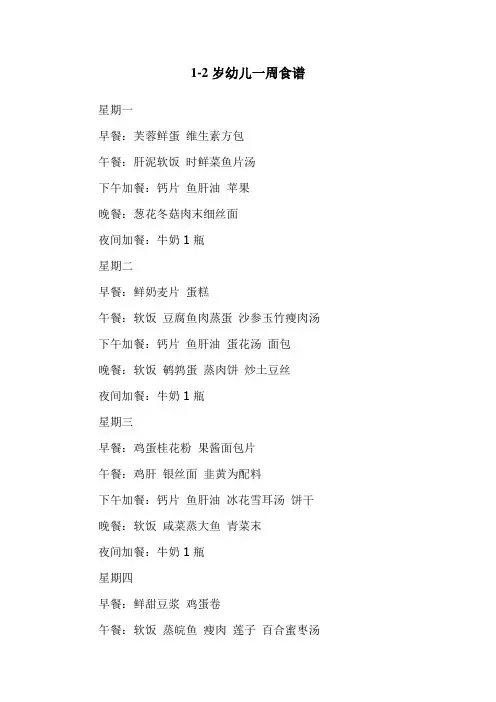 1-2 岁幼儿一周食谱

星期一

早餐：芙蓉鲜蛋 维生素方包

午餐：肝泥软饭 时鲜菜鱼片汤

下午加餐：钙片 鱼肝油 苹果

晚餐：葱花冬菇肉末细丝面

夜间加餐：牛奶 1 瓶

星期二

早餐：鲜奶麦片 蛋糕

午餐：软饭 豆腐鱼肉蒸蛋 沙参玉竹瘦肉汤

下午加餐：钙片 鱼肝油 蛋花汤 面包

晚餐：软饭 鹌鹑蛋 蒸肉饼 炒土豆丝

夜间加餐：牛奶 1 瓶

星期三

早餐：鸡蛋桂花粉 果酱面包片

午餐：鸡肝 银丝面 韭黄为配料

下午加餐：钙片 鱼肝油 冰花雪耳汤 饼干

晚餐：软饭 咸菜蒸大鱼 青菜末

夜间加餐：牛奶 1 瓶

星期四

早餐：鲜甜豆浆 鸡蛋卷

午餐：软饭 蒸皖鱼 瘦肉 莲子 百合蜜枣汤